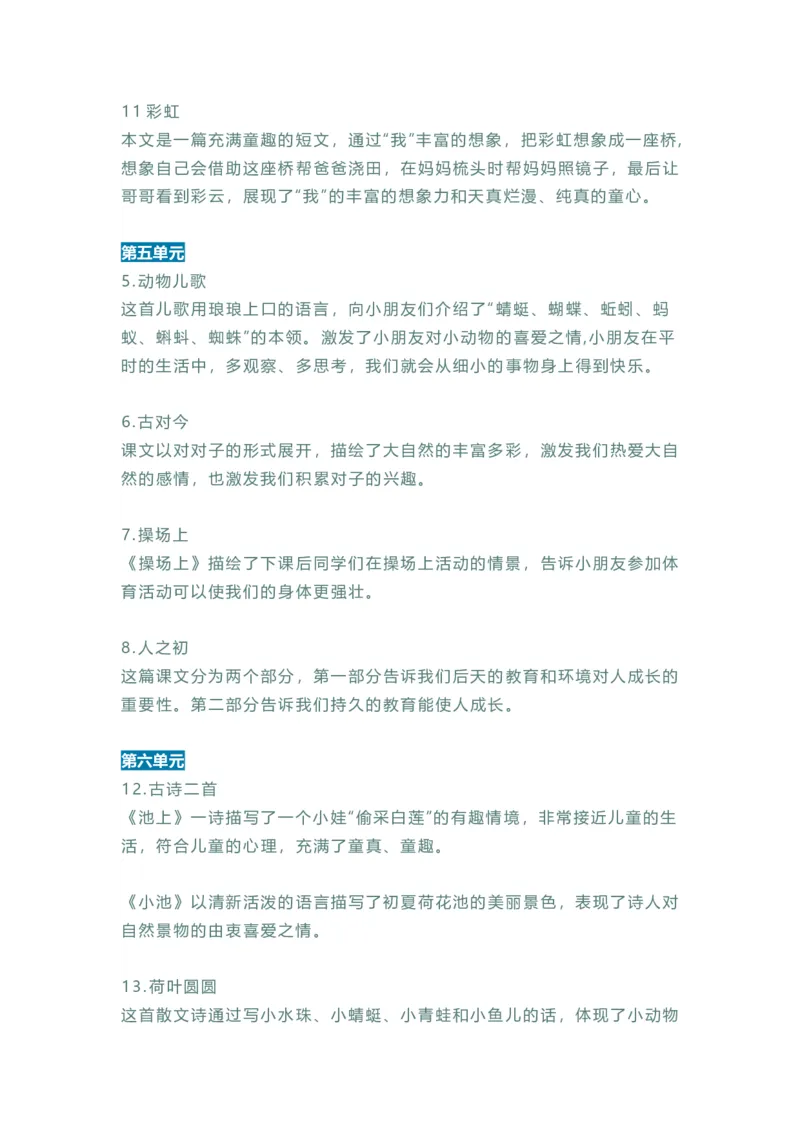 11 彩虹
本文是一篇充满童趣的短文，通过“我”丰富的想象，把彩虹想象成一座桥，想象自己会借助这座桥帮爸爸浇田，在妈妈梳头时帮妈妈照镜子，最后让哥哥看到彩云，展现了“我”的丰富的想象力和天真烂漫、纯真的童心。

第五单元
5.动物儿歌
这首儿歌用琅琅上口的语言，向小朋友们介绍了“蜻蜓、蝴蝶、蚯蚓、蚂蚁、蝌蚪、蜘蛛”的本领。激发了小朋友对小动物的喜爱之情,小朋友在平时的生活中，多观察、多思考，我们就会从细小的事物身上得到快乐。

6.古对今
课文以对对子的形式展开，描绘了大自然的丰富多彩，激发我们热爱大自然的感情，也激发我们积累对子的兴趣。

7.操场上
《操场上》描绘了下课后同学们在操场上活动的情景，告诉小朋友参加体育活动可以使我们的身体更强壮。

8.人之初
这篇课文分为两个部分，第一部分告诉我们后天的教育和环境对人成长的重要性。第二部分告诉我们持久的教育能使人成长。

第六单元
12.古诗二首
《池上》一诗描写了一个小娃“偷采白莲”的有趣情境，非常接近儿童的生活，符合儿童的心理，充满了童真、童趣。

《小池》以清新活泼的语言描写了初夏荷花池的美丽景色，表现了诗人对自然景物的由衷喜爱之情。

13.荷叶圆圆
这首散文诗通过写小水珠、小蜻蜓、小青蛙和小鱼儿的话，体现了小动物